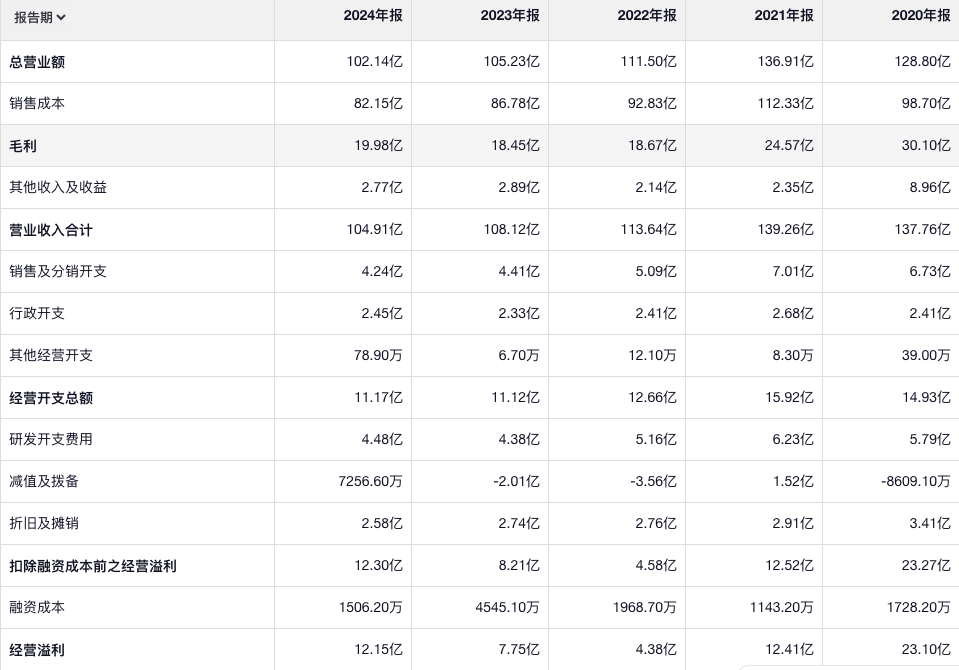 | 报告期 | 2024年报 | 2023年报 | 2022年报 | 2021年报 | 2020年报 |
|---|---|---|---|---|---|
| 总营业额 | 102.14亿 | 105.23亿 | 111.50亿 | 136.91亿 | 128.80亿 |
| 销售成本 | 82.15亿 | 86.78亿 | 92.83亿 | 112.33亿 | 98.70亿 |
| 毛利 | 19.98亿 | 18.45亿 | 18.67亿 | 24.57亿 | 30.10亿 |
| 其他收入及收益 | 2.77亿 | 2.89亿 | 2.14亿 | 2.35亿 | 8.96亿 |
| 营业收入合计 | 104.91亿 | 108.12亿 | 113.64亿 | 139.26亿 | 137.76亿 |
| 销售及分销开支 | 4.24亿 | 4.41亿 | 5.09亿 | 7.01亿 | 6.73亿 |
| 行政开支 | 2.45亿 | 2.33亿 | 2.41亿 | 2.68亿 | 2.41亿 |
| 其他经营开支 | 78.90万 | 6.70万 | 12.10万 | 8.30万 | 39.00万 |
| 经营开支总额 | 11.17亿 | 11.12亿 | 12.66亿 | 15.92亿 | 14.93亿 |
| 研发开支费用 | 4.48亿 | 4.38亿 | 5.16亿 | 6.23亿 | 5.79亿 |
| 减值及拨备 | 7256.60万 | -2.01亿 | -3.56亿 | 1.52亿 | -8609.10万 |
| 折旧及摊销 | 2.58亿 | 2.74亿 | 2.76亿 | 2.91亿 | 3.41亿 |
| 扣除融资成本前之经营溢利 | 12.30亿 | 8.21亿 | 4.58亿 | 12.52亿 | 23.27亿 |
| 融资成本 | 1506.20万 | 4545.10万 | 1968.70万 | 1143.20万 | 1728.20万 |
| 经营溢利 | 12.15亿 | 7.75亿 | 4.38亿 | 12.41亿 | 23.10亿 |